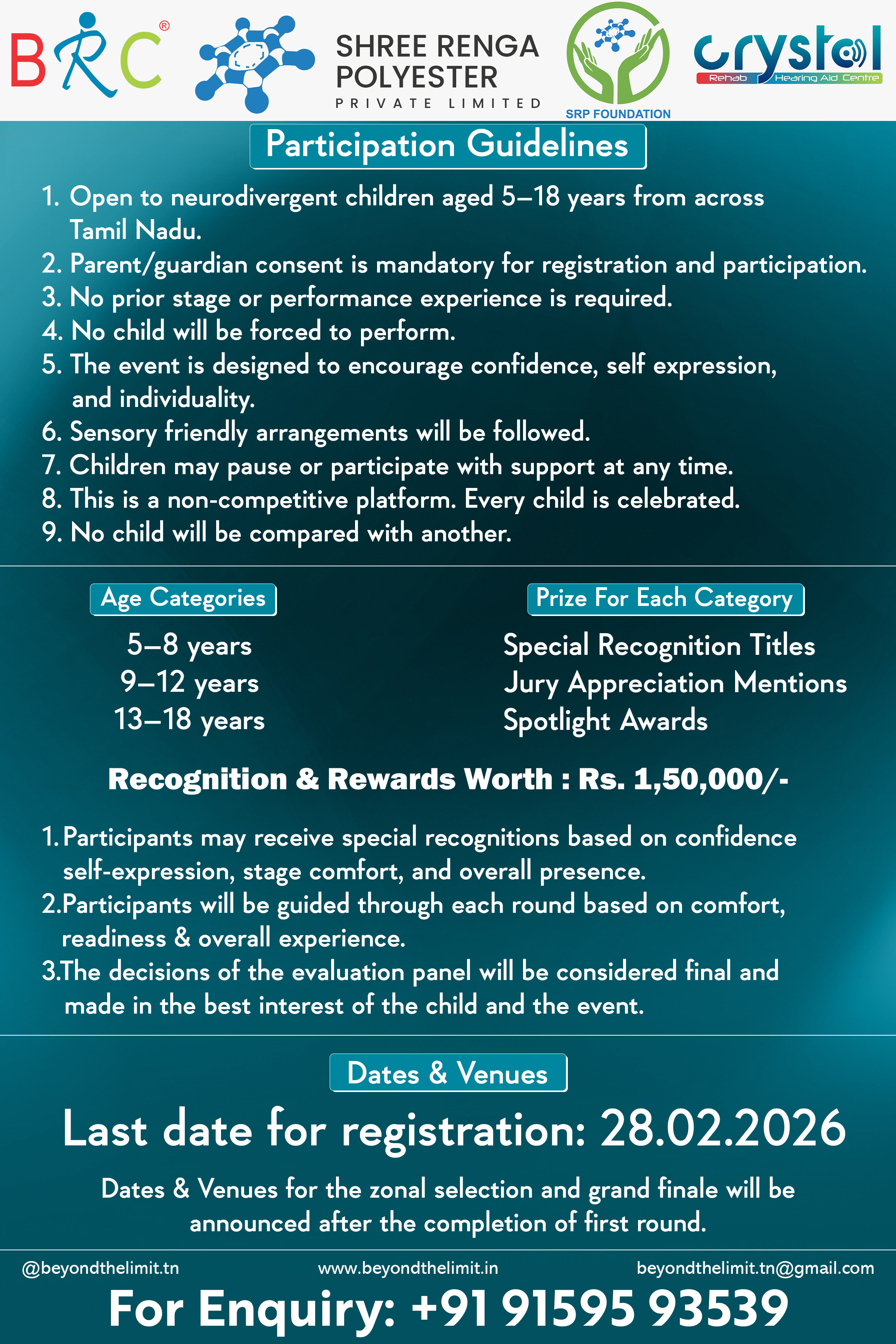 BRC®

SHREE RENGA POLYESTER
PRIVATE LIMITED

SRP FOUNDATION

crystal
Rehab Hearing Aid Centre

Participation Guidelines

1. Open to neurodivergent children aged 5–18 years from across Tamil Nadu.
2. Parent/guardian consent is mandatory for registration and participation.
3. No prior stage or performance experience is required.
4. No child will be forced to perform.
5. The event is designed to encourage confidence, self expression, and individuality.
6. Sensory friendly arrangements will be followed.
7. Children may pause or participate with support at any time.
8. This is a non-competitive platform. Every child is celebrated.
9. No child will be compared with another.

Age Categories

5–8 years
9–12 years
13–18 years

Prize For Each Category

Special Recognition Titles
Jury Appreciation Mentions
Spotlight Awards

Recognition & Rewards Worth : Rs. 1,50,000/-

1. Participants may receive special recognitions based on confidence self-expression, stage comfort, and overall presence.
2.Participants will be guided through each round based on comfort, readiness & overall experience.
3.The decisions of the evaluation panel will be considered final and made in the best interest of the child and the event.

Dates & Venues

Last date for registration: 28.02.2026

Dates & Venues for the zonal selection and grand finale will be announced after the completion of first round.

@beyondthelimit.tn www.beyondthelimit.in beyondthelimit.tn@gmail.com

For Enquiry: +91 91595 93539